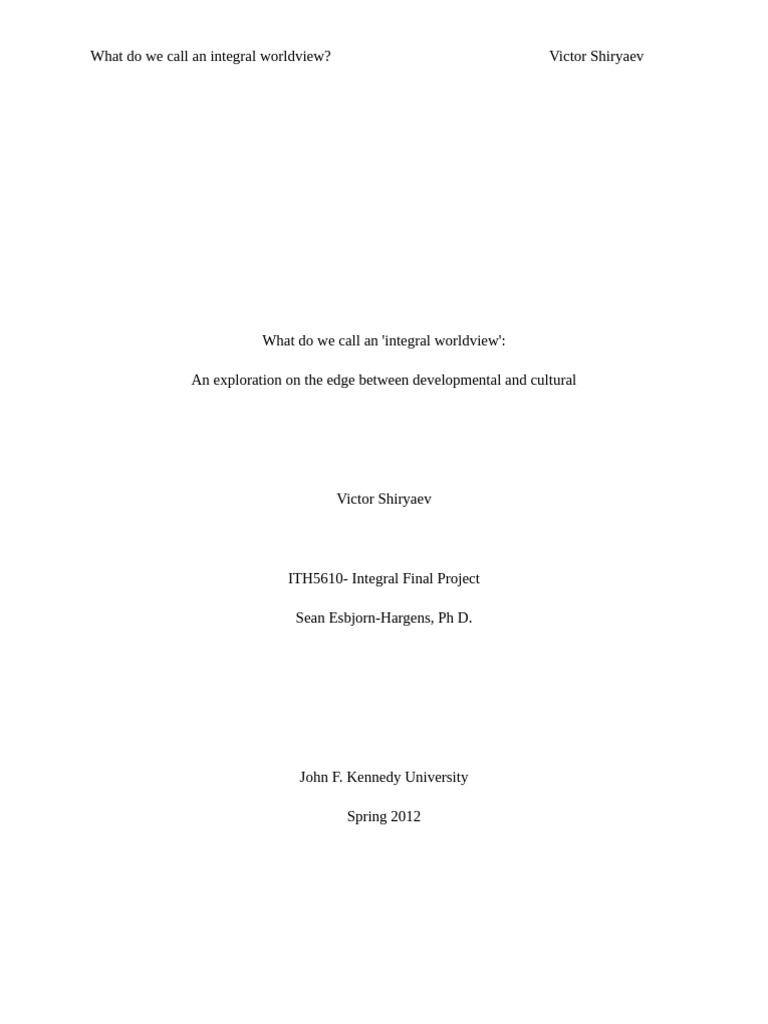 What do we call an integral worldview? Victor Shiryaev

What do we call an 'integral worldview':

An exploration on the edge between developmental and cultural

Victor Shiryaev

ITH5610- Integral Final Project

Sean Esbjorn-Hargens, Ph D.

John F. Kennedy University

Spring 2012